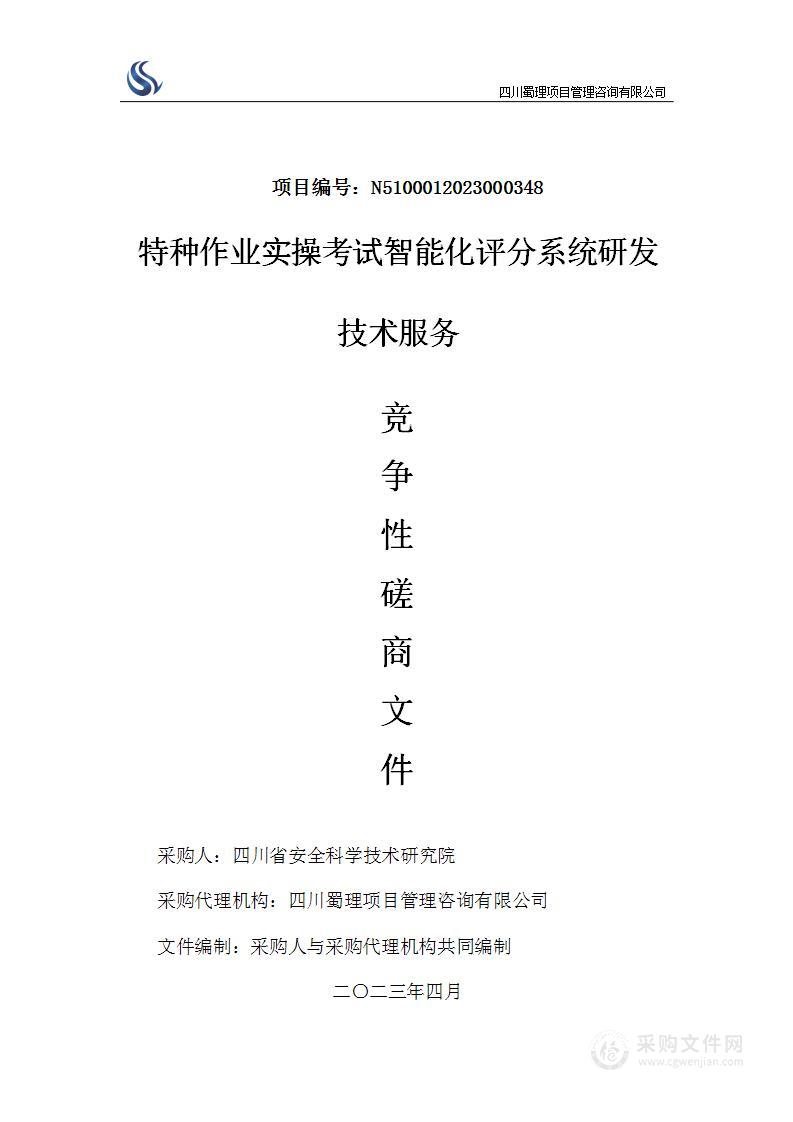 四川蜀理项目管理咨询有限公司

项目编号：N5100012023000348

特种作业实操考试智能化评分系统研发

技术服务

竞
争
性
磋
商
文
件

采购人：四川省安全科学技术研究院

采购代理机构：四川蜀理项目管理咨询有限公司

文件编制：采购人与采购代理机构共同编制

二〇二三年四月

采购文件网
www.cgwenjian.com